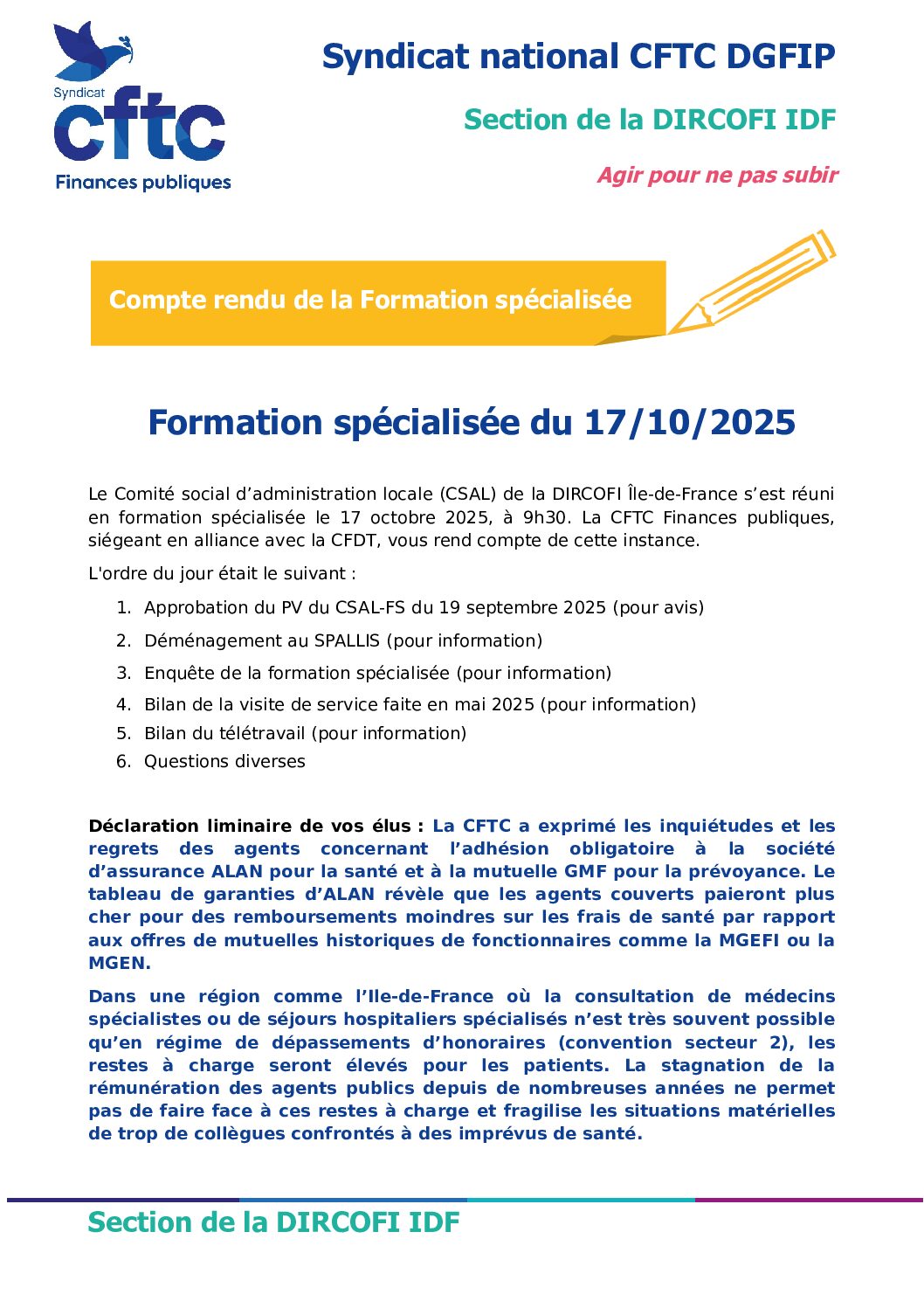 Syndicat
cftc
Finances publiques

Syndicat national CFTC DGFIP

Section de la DIRCOFI IDF

Agir pour ne pas subir

Compte rendu de la Formation spécialisée

Formation spécialisée du 17/10/2025

Le Comité social d'administration locale (CSAL) de la DIRCOFI Île-de-France s'est réuni en formation spécialisée le 17 octobre 2025, à 9h30. La CFTC Finances publiques, siégeant en alliance avec la CFDT, vous rend compte de cette instance.

L'ordre du jour était le suivant :

1. Approbation du PV du CSAL-FS du 19 septembre 2025 (pour avis)
2. Déménagement au SPALLIS (pour information)
3. Enquête de la formation spécialisée (pour information)
4. Bilan de la visite de service faite en mai 2025 (pour information)
5. Bilan du télétravail (pour information)
6. Questions diverses

Déclaration liminaire de vos élus : La CFTC a exprimé les inquiétudes et les regrets des agents concernant l'adhésion obligatoire à la société d'assurance ALAN pour la santé et à la mutuelle GMF pour la prévoyance. Le tableau de garanties d'ALAN révèle que les agents couverts paieront plus cher pour des remboursements moindres sur les frais de santé par rapport aux offres de mutuelles historiques de fonctionnaires comme la MGEFI ou la MGEN.

Dans une région comme l'Ile-de-France où la consultation de médecins spécialistes ou de séjours hospitaliers spécialisés n'est très souvent possible qu'en régime de dépassements d'honoraires (convention secteur 2), les restes à charge seront élevés pour les patients. La stagnation de la rémunération des agents publics depuis de nombreuses années ne permet pas de faire face à ces restes à charge et fragilise les situations matérielles de trop de collègues confrontés à des imprévus de santé.

Section de la DIRCOFI IDF